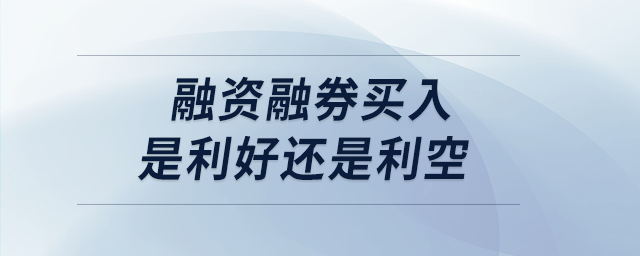 融资融券买入
是利好还是利空